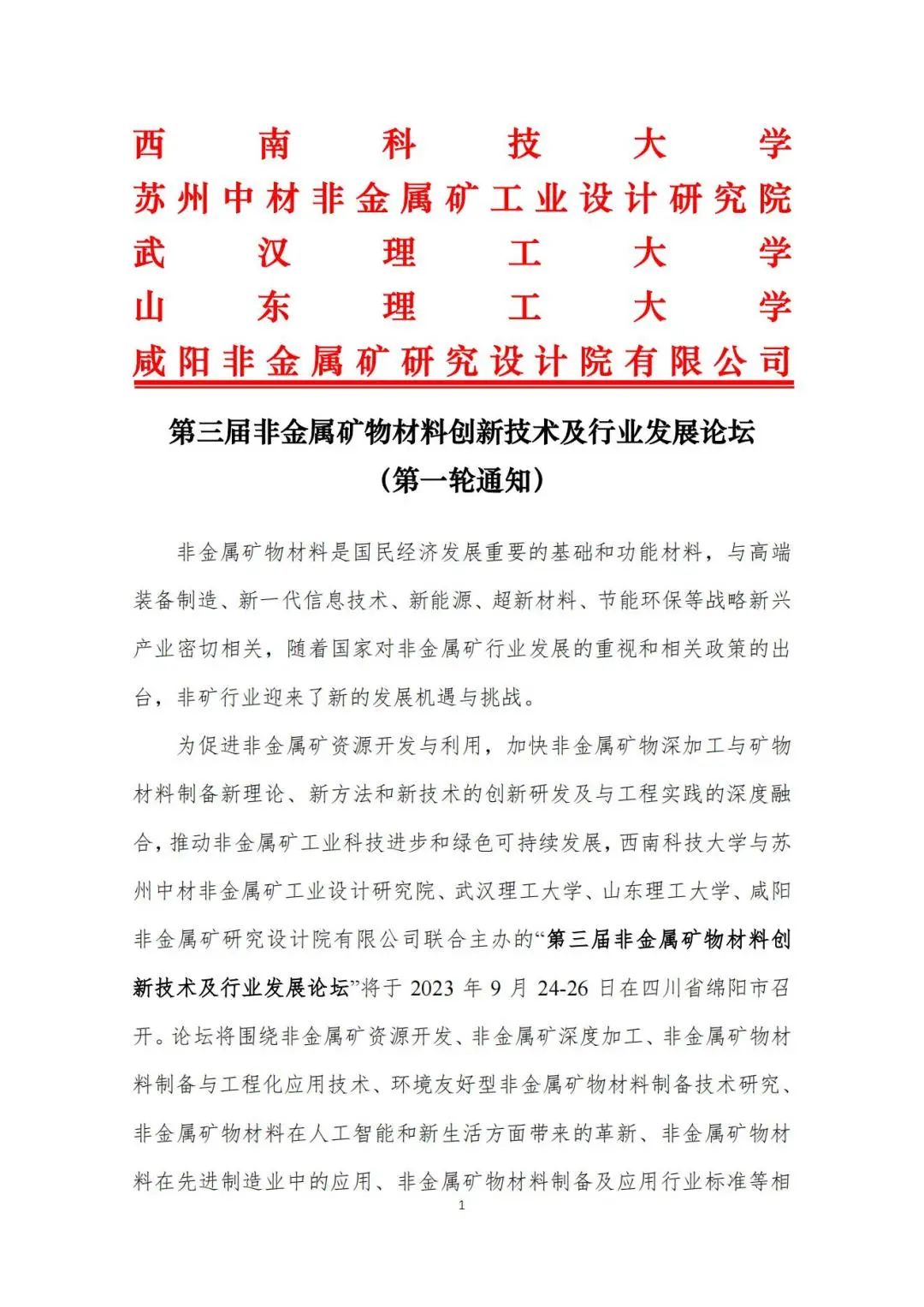 西南科技大学
苏州中材非金属矿工业设计研究院
武汉理工大学
山东理工大学
咸阳非金属矿研究设计院有限公司

第三届非金属矿物材料创新技术及行业发展论坛
（第一轮通知）

非金属矿物材料是国民经济发展重要的基础和功能材料，与高端装备制造、新一代信息技术、新能源、超新材料、节能环保等战略新兴产业密切相关，随着国家对非金属矿行业发展的重视和相关政策的出台，非矿行业迎来了新的发展机遇与挑战。

为促进非金属矿资源开发与利用，加快非金属矿物深加工与矿物材料制备新理论、新方法和新技术的创新研发及与工程实践的深度融合，推动非金属矿工业科技进步和绿色可持续发展，西南科技大学与苏州中材非金属矿工业设计研究院、武汉理工大学、山东理工大学、咸阳非金属矿研究设计院有限公司联合主办的“第三届非金属矿物材料创新技术及行业发展论坛”将于 2023 年 9 月 24-26 日在四川省绵阳市召开。论坛将围绕非金属矿资源开发、非金属矿深度加工、非金属矿物材料制备与工程化应用技术、环境友好型非金属矿物材料制备技术研究、非金属矿物材料在人工智能和新生活方面带来的革新、非金属矿物材料在先进制造业中的应用、非金属矿物材料制备及应用行业标准等相

1